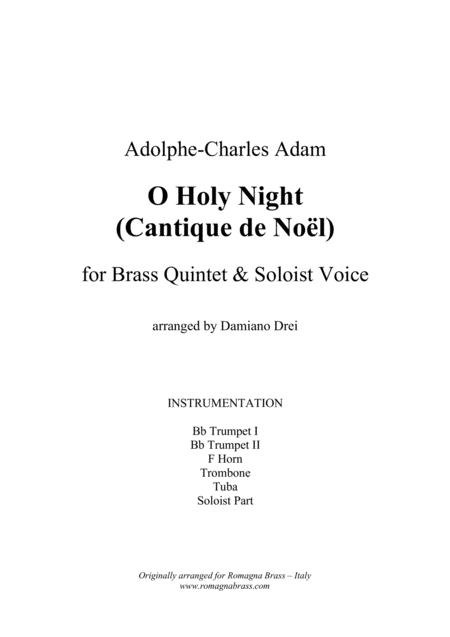 Adolphe-Charles Adam

O Holy Night
(Cantique de Noël)

for Brass Quintet & Soloist Voice

arranged by Damiano Drei

INSTRUMENTATION

Bb Trumpet I
Bb Trumpet II
F Horn
Trombone
Tuba
Soloist Part

Originally arranged for Romagna Brass – Italy
www.romagnabrass.com